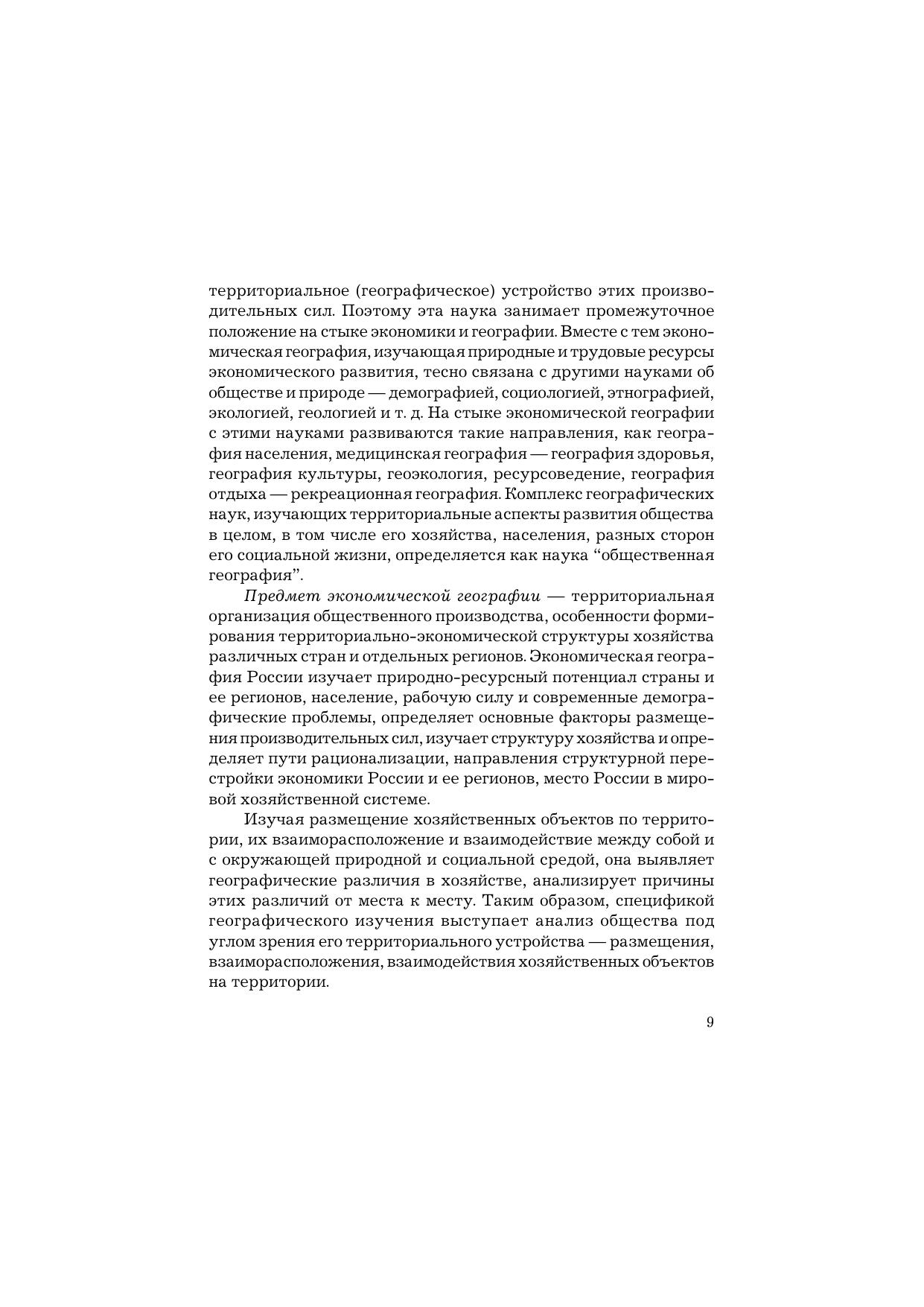 территориальное (географическое) устройство этих производительных сил. Поэтому эта наука занимает промежуточное положение на стыке экономики и географии. Вместе с тем экономическая география, изучающая природные и трудовые ресурсы экономического развития, тесно связана с другими науками об обществе и природе — демографией, социологией, этнографией, экологией, геологией и т. д. На стыке экономической географии с этими науками развиваются такие направления, как география населения, медицинская география — география здоровья, география культуры, геоэкология, ресурсоведение, география отдыха — рекреационная география. Комплекс географических наук, изучающих территориальные аспекты развития общества в целом, в том числе его хозяйства, населения, разных сторон его социальной жизни, определяется как наука “общественная география”.

Предмет экономической географии — территориальная организация общественного производства, особенности формирования территориально-экономической структуры хозяйства различных стран и отдельных регионов. Экономическая география России изучает природно-ресурсный потенциал страны и ее регионов, население, рабочую силу и современные демографические проблемы, определяет основные факторы размещения производительных сил, изучает структуру хозяйства и определяет пути рационализации, направления структурной перестройки экономики России и ее регионов, место России в мировой хозяйственной системе.

Изучая размещение хозяйственных объектов по территории, их взаиморасположение и взаимодействие между собой и с окружающей природной и социальной средой, она выявляет географические различия в хозяйстве, анализирует причины этих различий от места к месту. Таким образом, спецификой географического изучения выступает анализ общества под углом зрения его территориального устройства — размещения, взаиморасположения, взаимодействия хозяйственных объектов на территории.

9